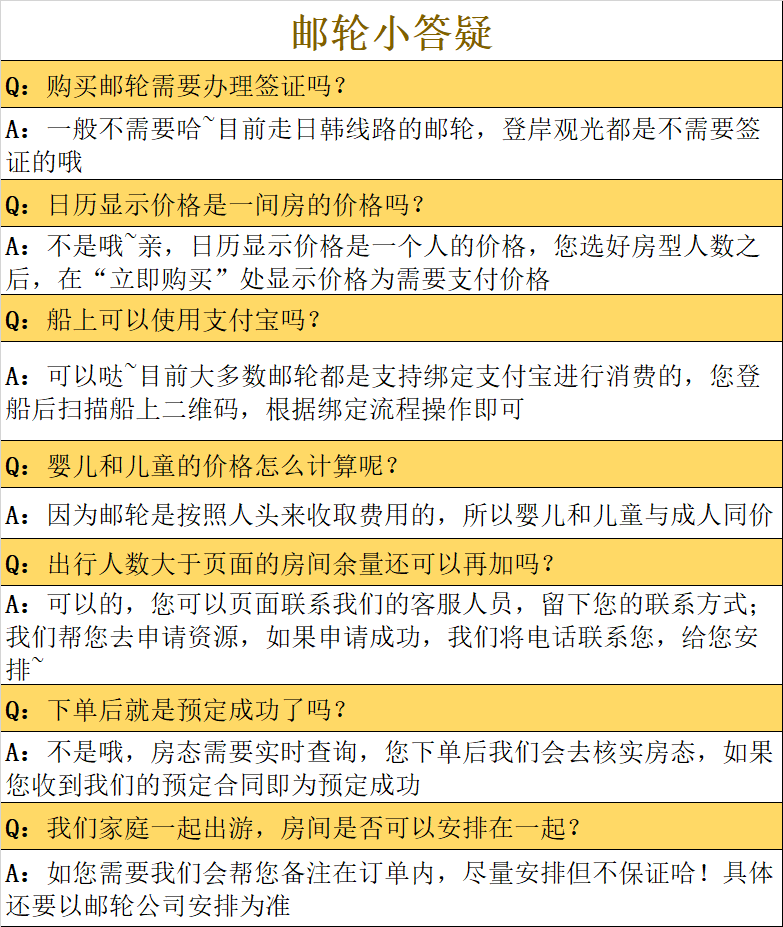 邮轮小答疑

Q：购买邮轮需要办理签证吗？

A：一般不需要哈~目前走日韩线路的邮轮，登岸观光都是不需要签证的哦

Q：日历显示价格是一间房的价格吗？

A：不是哦~亲，日历显示价格是一个人的价格，您选好房型人数之后，在“立即购买”处显示价格为需要支付价格

Q：船上可以使用支付宝吗？

A：可以哒~目前大多数邮轮都是支持绑定支付宝进行消费的，您登船后扫描船上二维码，根据绑定流程操作即可

Q：婴儿和儿童的价格怎么计算呢？

A：因为邮轮是按照人头来收取费用的，所以婴儿和儿童与成人同价

Q：出行人数大于页面的房间余量还可以再加吗？

A：可以的，您可以页面联系我们的客服人员，留下您的联系方式；我们帮您去申请资源，如果申请成功，我们将电话联系您，给您安排~

Q：下单后就是预定成功了吗？

A：不是哦，房态需要实时查询，您下单后我们会去核实房态，如果您收到我们的预定合同即为预定成功

Q：我们家庭一起出游，房间是否可以安排在一起？

A：如您需要我们会帮您备注在订单内，尽量安排但不保证哈！具体还要以邮轮公司安排为准